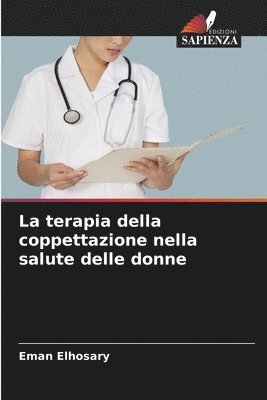 EDIZIONI
SAPIENZA

La terapia della coppettazione nella salute delle donne

Eman Elhosary